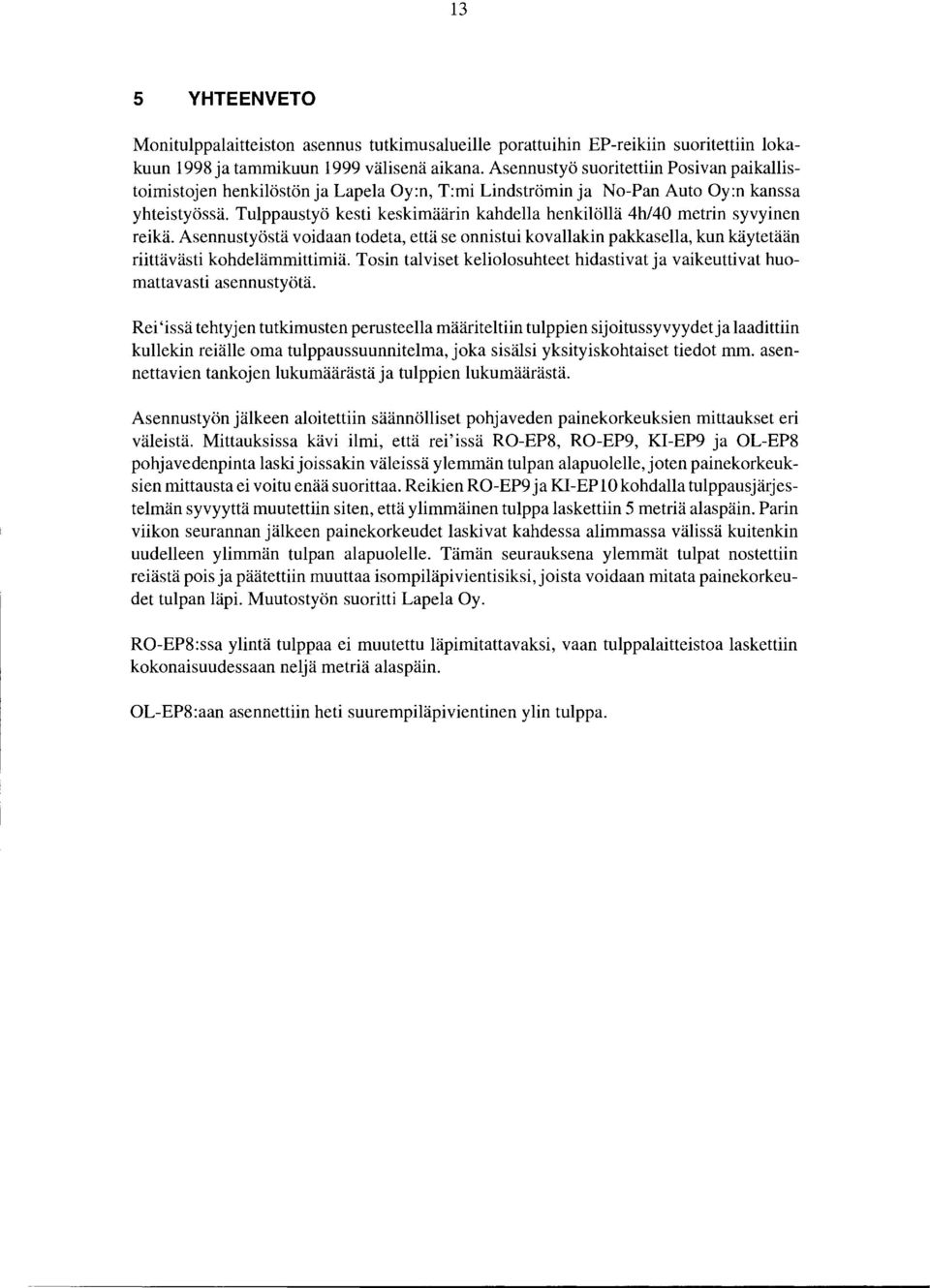 13

5 YHTEENVETO

Monitulppalaitteiston asennus tutkimusalueille porattuihin EP-reikiin suoritettiin lokakuun 1998 ja tammikuun 1999 välisenä aikana. Asennustyö suoritettiin Posivan paikallistoimistojen henkilöstön ja Lapela Oy:n, T:mi Lindströmin ja No-Pan Auto Oy:n kanssa yhteistyössä. Tulppaustyö kesti keskimäärin kahdella henkilöllä 4h/40 metrin syvyinen reikä. Asennustyöstä voidaan todeta, että se onnistui kovallakin pakkasella, kun käytetään riittävästi kohdelämmittimiä. Tosin talviset keliolosuhteet hidastivat ja vaikeuttivat huomattavasti asennustyötä.

Rei'issä tehtyjen tutkimusten perusteella määriteltiin tulppien sijoitussyvyydet ja laadittiin kullekin reiälle oma tulppaussuunnitelma, joka sisälsi yksityiskohtaiset tiedot mm. asennettavien tankojen lukumäärästä ja tulppien lukumäärästä.

Asennustyön jälkeen aloitettiin säännölliset pohjaveden painekorkeuksien mittaukset eri väleistä. Mittauksissa kävi ilmi, että rei'issä RO-EP8, RO-EP9, KI-EP9 ja OL-EP8 pohjavedenpinta laski joissakin väleissä ylemmän tulpan alapuolelle, joten painekorkeuksien mittausta ei voitu enää suorittaa. Reikien RO-EP9 ja KI-EP10 kohdalla tulppausjärjestelmän syvyyttä muutettiin siten, että ylimmäinen tulppa laskettiin 5 metriä alaspäin. Parin viikon seurannan jälkeen painekorkeudet laskivat kahdessa alimmassa välissä kuitenkin uudelleen ylimmän tulpan alapuolelle. Tämän seurauksena ylemmät tulpat nostettiin reiästä pois ja päätettiin muuttaa isompiläpivientisiksi, joista voidaan mitata painekorkeudet tulpan läpi. Muutostyön suoritti Lapela Oy.

RO-EP8:ssa ylintä tulppaa ei muutettu läpimitattavaksi, vaan tulppalaitteistoa laskettiin kokonaisuudessaan neljä metriä alaspäin.

OL-EP8:aan asennettiin heti suurempiläpivientinen ylin tulppa.